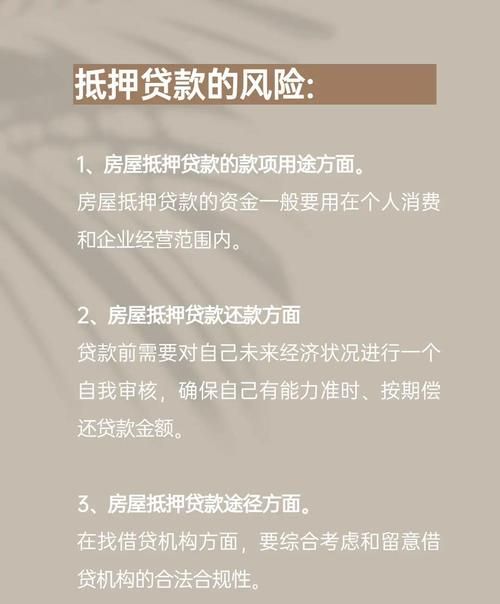 抵押贷款的风险:

1、房屋抵押贷款的款项用途方面。
房屋抵押贷款的资金一般要用在个人消费和企业经营范围内。

2、房屋抵押贷款还款方面
贷款前需要对自己未来经济状况进行一个自我审核，确保自己有能力准时、按期偿还贷款金额。

3、房屋抵押贷款途径方面。
在找借贷机构方面，要综合考虑和留意借贷机构的合法合规性。